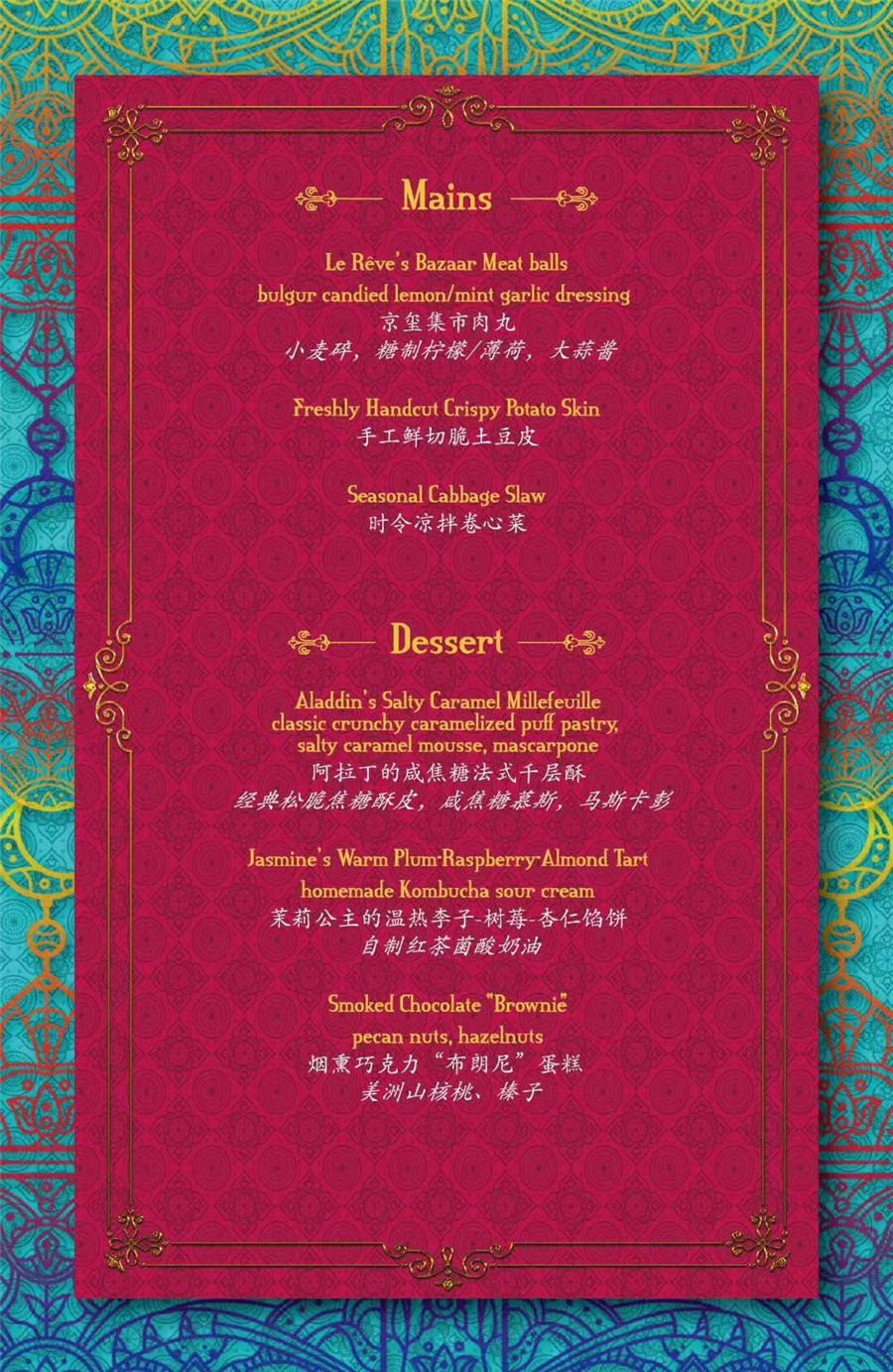 Mains

Le Rêve's Bazaar Meat balls
bulgur candied lemon/mint garlic dressing
京玺集市肉丸
小麦碎，糖制柠檬/薄荷，大蒜酱

Freshly Handcut Crispy Potato Skin
手工鲜切脆土豆皮

Seasonal Cabbage Slaw
时令凉拌卷心菜

Dessert

Aladdin's Salty Caramel Millefeuille
classic crunchy caramelized puff pastry,
salty caramel mousse, mascarpone
阿拉丁的咸焦糖法式千层酥
经典松脆焦糖酥皮，咸焦糖慕斯，马斯卡彭

Jasmine's Warm Plum-Raspberry-Almond Tart
homemade Kombucha sour cream
茉莉公主的温热李子-树莓-杏仁馅饼
自制红茶菌酸奶油

Smoked Chocolate "Brownie"
pecan nuts, hazelnuts
烟熏巧克力“布朗尼”蛋糕
美洲山核桃、榛子